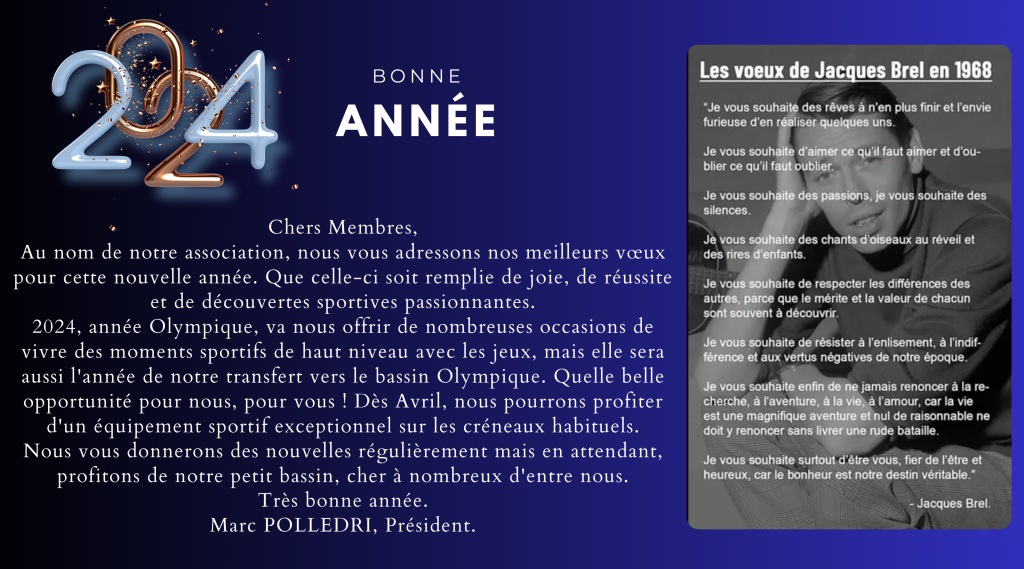 2024

BONNE
ANNÉE

Chers Membres,
Au nom de notre association, nous vous adressons nos meilleurs vœux pour cette nouvelle année. Que celle-ci soit remplie de joie, de réussite et de découvertes sportives passionnantes.
2024, année Olympique, va nous offrir de nombreuses occasions de vivre des moments sportifs de haut niveau avec les jeux, mais elle sera aussi l'année de notre transfert vers le bassin Olympique. Quelle belle opportunité pour nous, pour vous ! Dès Avril, nous pourrons profiter d'un équipement sportif exceptionnel sur les créneaux habituels.
Nous vous donnerons des nouvelles régulièrement mais en attendant, profitons de notre petit bassin, cher à nombreux d'entre nous.
Très bonne année.
Marc POLLEDRI, Président.

Les voeux de Jacques Brel en 1968

"Je vous souhaite des rêves à n'en plus finir et l'envie furieuse d'en réaliser quelques uns.

Je vous souhaite d'aimer ce qu'il faut aimer et d'oublier ce qu'il faut oublier.

Je vous souhaite des passions, je vous souhaite des silences.

Je vous souhaite des chants d'oiseaux au réveil et des rires d'enfants.

Je vous souhaite de respecter les différences des autres, parce que le mérite et la valeur de chacun sont souvent à découvrir.

Je vous souhaite de résister à l'enlisement, à l'indifférence et aux vertus négatives de notre époque.

Je vous souhaite enfin de ne jamais renoncer à la recherche, à l'aventure, à la vie, à l'amour, car la vie est une magnifique aventure et nul de raisonnable ne doit y renoncer sans livrer une rude bataille.

Je vous souhaite surtout d'être vous, fier de l'être et heureux, car le bonheur est notre destin véritable."

- Jacques Brel.